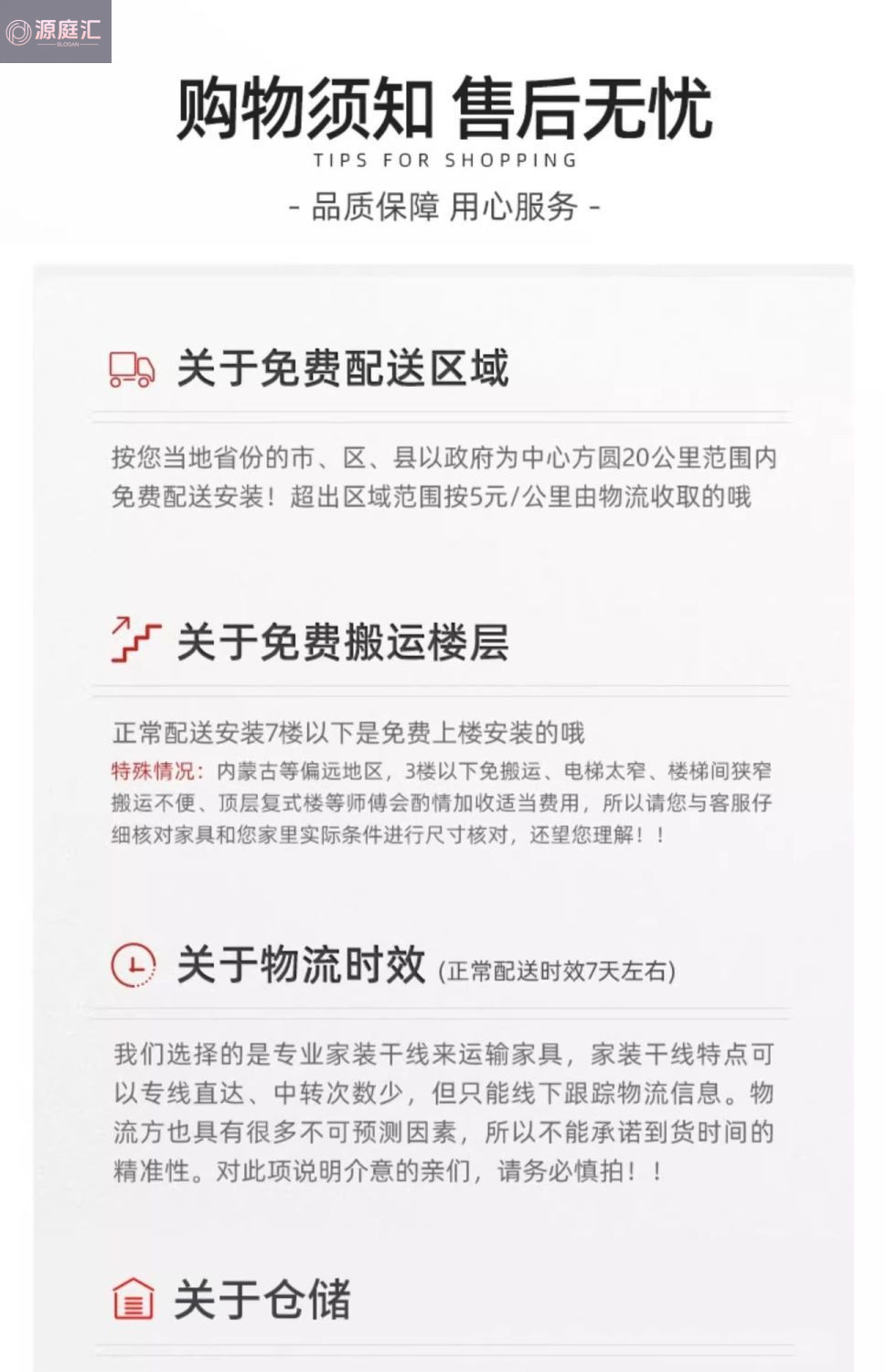 源庭汇

购物须知 售后无忧
TIPS FOR SHOPPING
- 品质保障 用心服务 -

关于免费配送区域

按您当地省份的市、区、县以政府为中心方圆20公里范围内免费配送安装！超出区域范围按5元/公里由物流收取的哦

关于免费搬运楼层

正常配送安装7楼以下是免费上楼安装的哦

特殊情况：内蒙古等偏远地区，3楼以下免搬运、电梯太窄、楼梯间狭窄搬运不便、顶层复式楼等师傅会酌情加收适当费用，所以请您与客服仔细核对家具和您家里实际条件进行尺寸核对，还望您理解！！

关于物流时效 (正常配送时效7天左右)

我们选择的是专业家装干线来运输家具，家装干线特点可以专线直达、中转次数少，但只能线下跟踪物流信息。物流方也具有很多不可预测因素，所以不能承诺到货时间的精准性。对此项说明介意的亲们，请务必慎拍！！

关于仓储